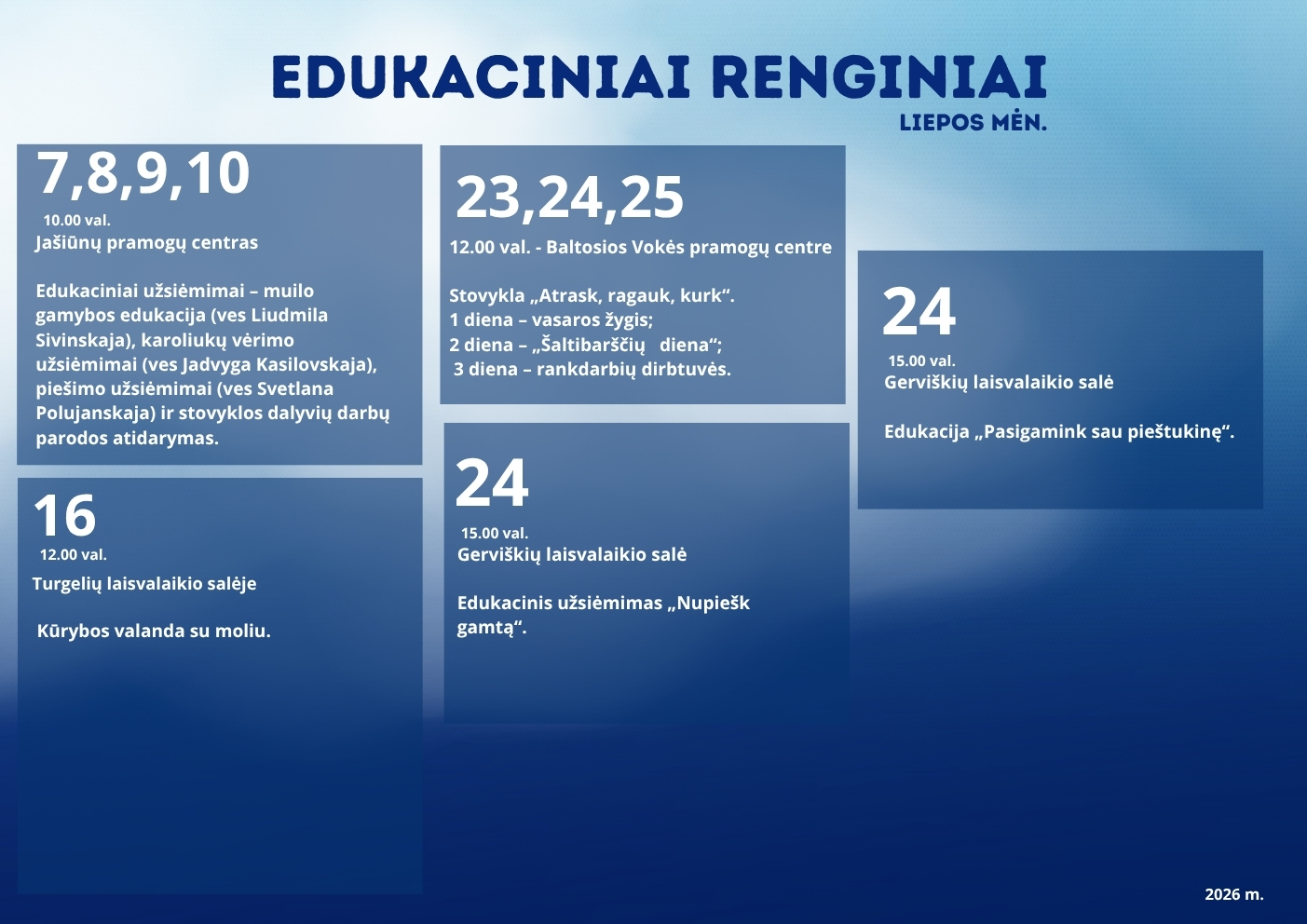 EDUKACINIAI RENGINIAI
LIEPOS MĖN.

7,8,9,10
10.00 val.
Jašiūnų pramogų centras

Edukaciniai užsiėmimai – muilo gamybos edukacija (ves Liudmila Sivinskaja), karoliukų vėrimo užsiėmimai (ves Jadvyga Kasilovskaja), piešimo užsiėmimai (ves Svetlana Polujanskaja) ir stovyklos dalyvių darbų parodos atidarymas.

16
12.00 val.
Turgelių laisvalaikio salėje

Kūrybos valanda su moliu.

23,24,25
12.00 val. - Baltosios Vokės pramogų centre

Stovykla „Atrask, ragauk, kurk“.
1 diena – vasaros žygis;
2 diena – „Šaltibarščių diena“;
3 diena – rankdarbių dirbtuvės.

24
15.00 val.
Gerviškių laisvalaikio salė

Edukacinis užsiėmimas „Nupiešk gamtą“.

24
15.00 val.
Gerviškių laisvalaikio salė

Edukacija „Pasigamink sau pieštukinę“.

2026 m.